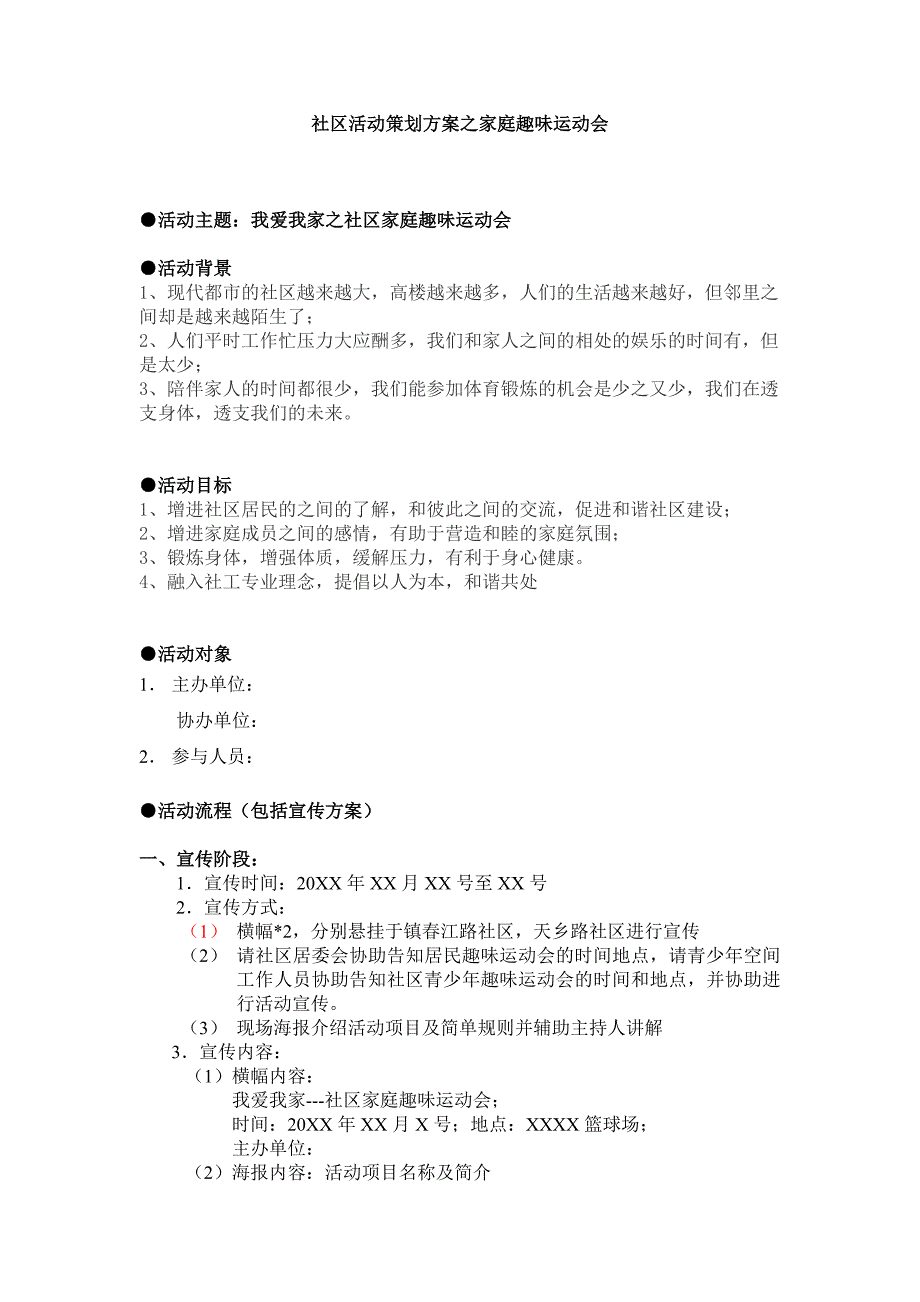 社区活动策划方案之家庭趣味运动会

●活动主题：我爱我家之社区家庭趣味运动会

●活动背景
1、现代都市的社区越来越大，高楼越来越多，人们的生活越来越好，但邻里之间却是越来越陌生了；
2、人们平时工作忙压力大应酬多，我们和家人之间的相处的娱乐的时间有，但是太少；
3、陪伴家人的时间都很少，我们能参加体育锻炼的机会是少之又少，我们在透支身体，透支我们的未来。

●活动目标
1、增进社区居民的之间的了解，和彼此之间的交流，促进和谐社区建设；
2、增进家庭成员之间的感情，有助于营造和睦的家庭氛围；
3、锻炼身体，增强体质，缓解压力，有利于身心健康。
4、融入社工专业理念，提倡以人为本，和谐共处

●活动对象
1. 主办单位：
协办单位：
2. 参与人员：

●活动流程（包括宣传方案）

一、宣传阶段：
1．宣传时间：20XX 年 XX 月 XX 号至 XX 号
2．宣传方式：
（1） 横幅*2，分别悬挂于镇春江路社区，天乡路社区进行宣传
（2） 请社区居委会协助告知居民趣味运动会的时间地点，请青少年空间工作人员协助告知社区青少年趣味运动会的时间和地点，并协助进行活动宣传。
（3） 现场海报介绍活动项目及简单规则并辅助主持人讲解
3．宣传内容：
（1）横幅内容：
我爱我家---社区家庭趣味运动会；
时间：20XX 年 XX 月 X 号；地点：XXXX 篮球场；
主办单位：
（2）海报内容：活动项目名称及简介